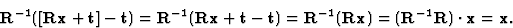 $\mathbf{R}^{-1}([\mathbf{R}\mathbf{x}+\mathbf{t}]-\mathbf{t})=\mathbf{R}^{-1}(\mathbf{R}\mathbf{x}+\mathbf{t}-\mathbf{t})=\mathbf{R}^{-1}(\mathbf{R}\mathbf{x})=(\mathbf{R}^{-1}\mathbf{R})\cdot\mathbf{x}=\mathbf{x}.$